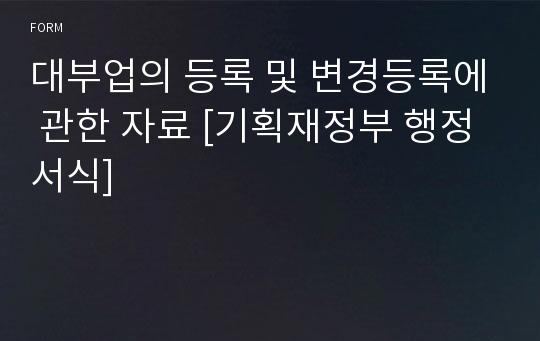 FORM

대부업의 등록 및 변경등록에 관한 자료 [기획재정부 행정서식]